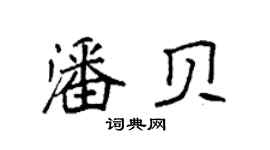 潘贝

词典网